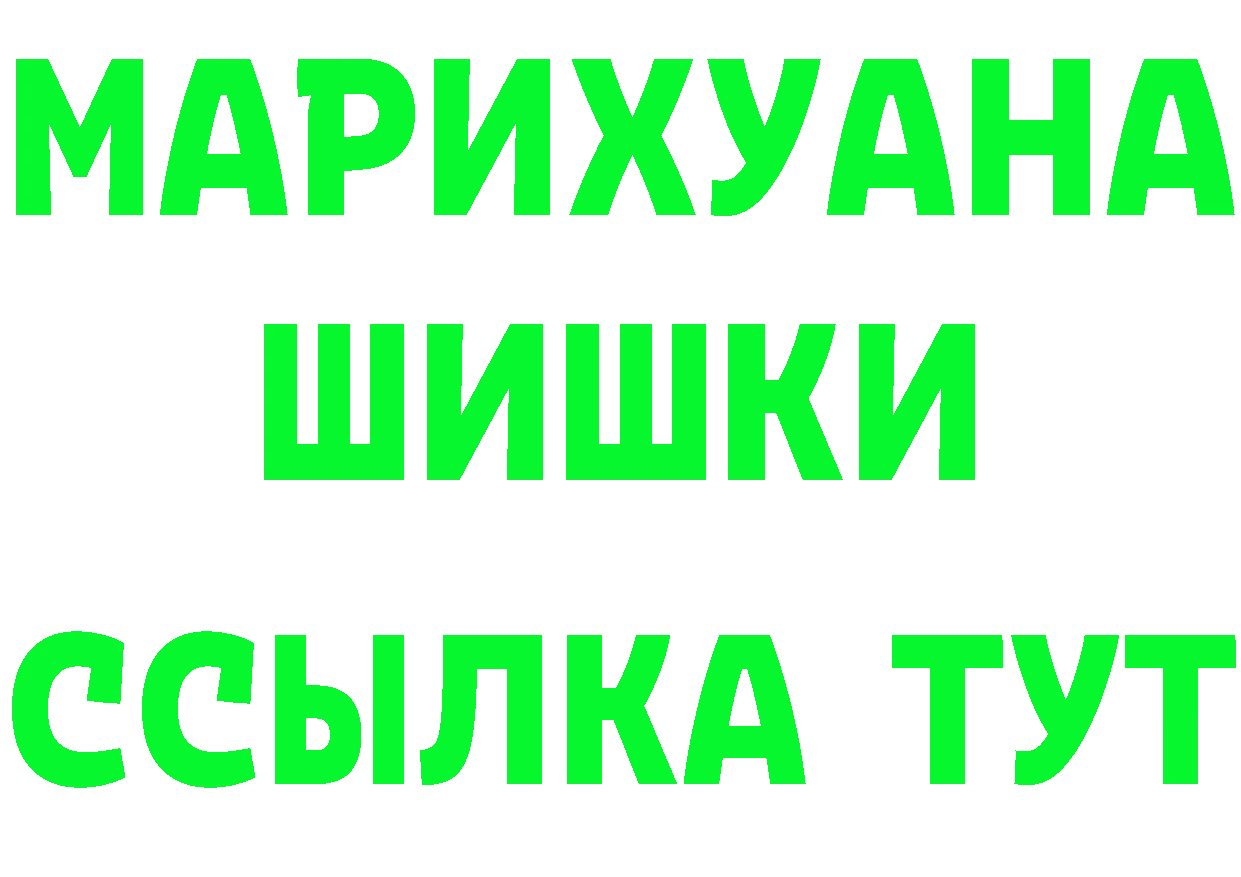 МАРИХУАНА
ШИШКИ
ССЫЛКА ТУТ